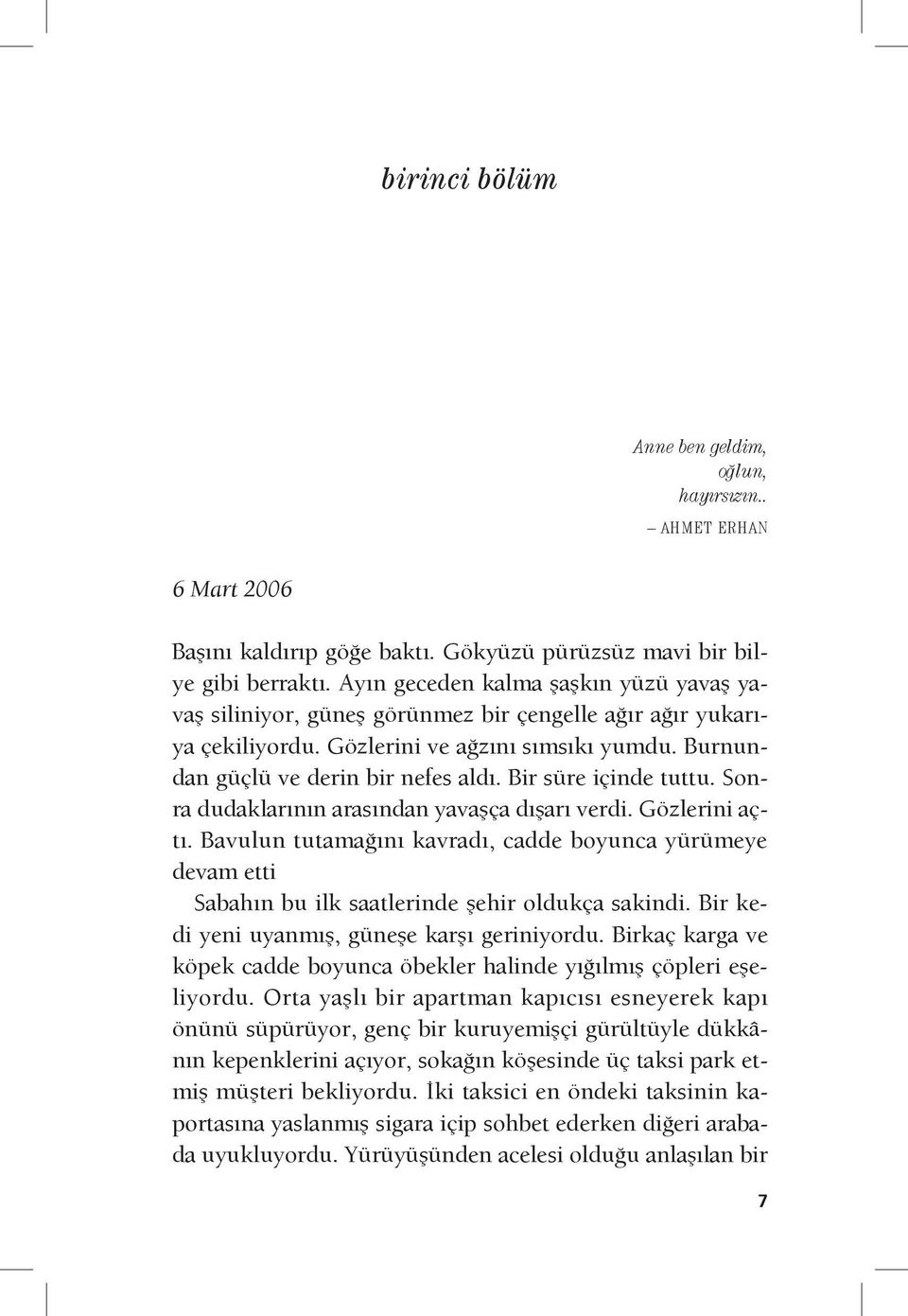 birinci bölüm

Anne ben geldim,
oğlun,
hayırsızın..
– AHMET ERHAN

6 Mart 2006

Başını kaldırıp göğe baktı. Gökyüzü pürüzsüz mavi bir bilye gibi berraktı. Ayın geceden kalma şaşkın yüzü yavaş yavaş siliniyor, güneş görünmez bir çengelle ağır ağır yukarıya çekiliyordu. Gözlerini ve ağzını sımsıkı yumdu. Burnundan güçlü ve derin bir nefes aldı. Bir süre içinde tuttu. Sonra dudaklarının arasından yavaşça dışarı verdi. Gözlerini açtı. Bavulun tutamağını kavradı, cadde boyunca yürümeye devam etti

Sabahın bu ilk saatlerinde şehir oldukça sakindi. Bir kedi yeni uyanmış, güneşe karşı geriniyordu. Birkaç karga ve köpek cadde boyunca öbekler halinde yığılmış çöpleri eşeliyordu. Orta yaşlı bir apartman kapıcısı esneyerek kapı önünü süpürüyor, genç bir kuruyemişçi gürültüyle dükkânın kepenklerini açıyor, sokağın köşesinde üç taksi park etmiş müşteri bekliyordu. İki taksici en öndeki taksinin kaportasına yaslanmış sigara içip sohbet ederken diğeri arabada uyukluyordu. Yürüyüşünden acelesi olduğu anlaşılan bir

7